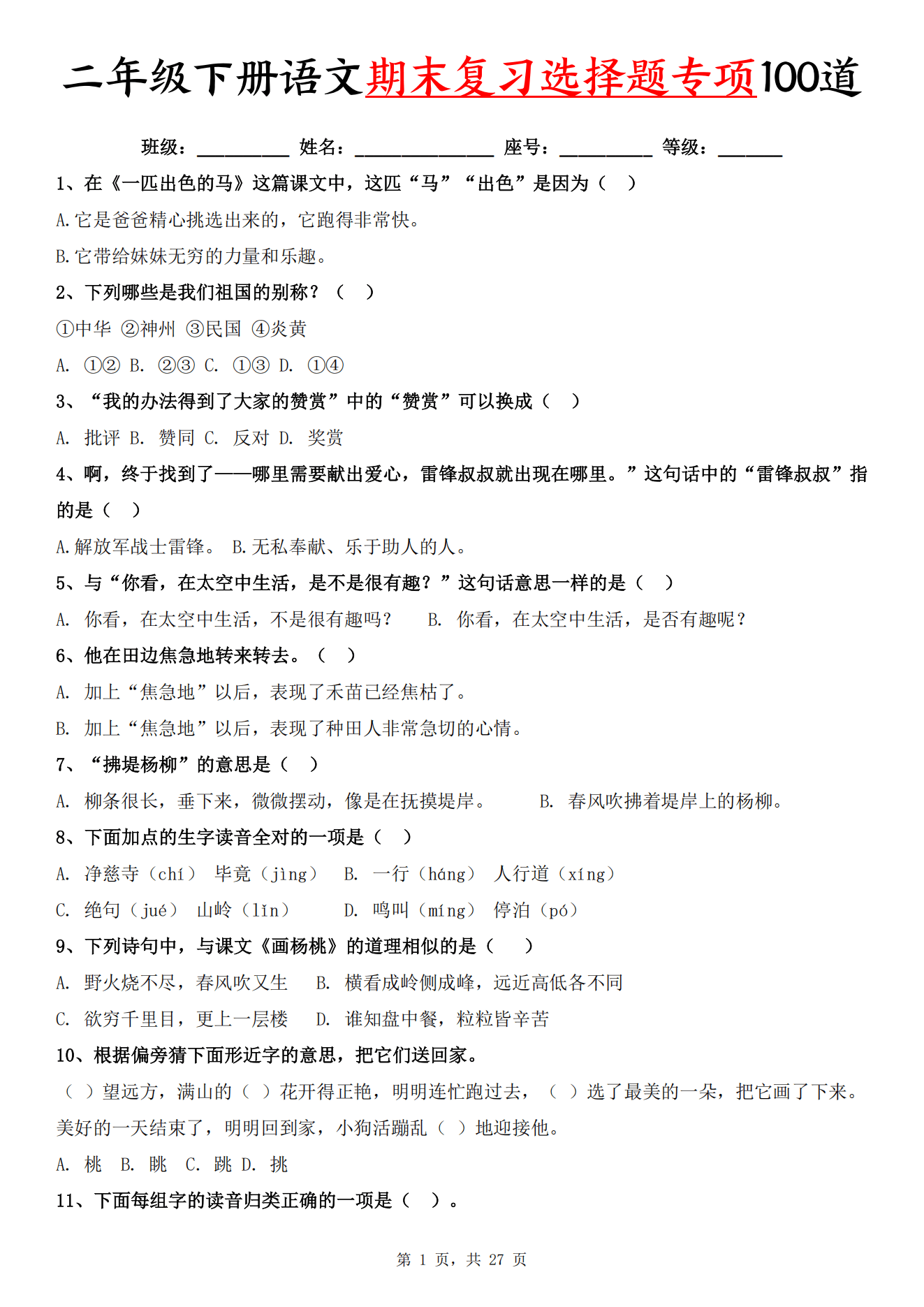 二年级下册语文期末复习选择题专项100道

班级：__________ 姓名：_______________ 座号：__________ 等级：_______

1、在《一匹出色的马》这篇课文中，这匹“马”“出色”是因为（　）

A.它是爸爸精心挑选出来的，它跑得非常快。

B.它带给妹妹无穷的力量和乐趣。

2、下列哪些是我们祖国的别称？（　）

①中华 ②神州 ③民国 ④炎黄

A. ①② B. ②③ C. ①③ D. ①④

3、“我的办法得到了大家的赞赏”中的“赞赏”可以换成（　）

A. 批评 B. 赞同 C. 反对 D. 奖赏

4、啊，终于找到了——哪里需要献出爱心，雷锋叔叔就出现在哪里。”这句话中的“雷锋叔叔”指的是（　）

A.解放军战士雷锋。 B.无私奉献、乐于助人的人。

5、与“你看，在太空中生活，是不是很有趣？”这句话意思一样的是（　）

A. 你看，在太空中生活，不是很有趣吗？ B. 你看，在太空中生活，是否有趣呢？

6、他在田边焦急地转来转去。（　）

A. 加上“焦急地”以后，表现了禾苗已经焦枯了。

B. 加上“焦急地”以后，表现了种田人非常急切的心情。

7、“拂堤杨柳”的意思是（　）

A. 柳条很长，垂下来，微微摆动，像是在抚摸堤岸。 B. 春风吹拂着堤岸上的杨柳。

8、下面加点的生字读音全对的一项是（　）

A. 净慈寺（chí） 毕竟（jìng） B. 一行（háng） 人行道（xíng）

C. 绝句（jué） 山岭（lǐn） D. 鸣叫（míng） 停泊（pó）

9、下列诗句中，与课文《画杨桃》的道理相似的是（　）

A. 野火烧不尽，春风吹又生 B. 横看成岭侧成峰，远近高低各不同

C. 欲穷千里目，更上一层楼 D. 谁知盘中餐，粒粒皆辛苦

10、根据偏旁猜下面形近字的意思，把它们送回家。

（ ）望远方，满山的（ ）花开得正艳，明明连忙跑过去，（ ）选了最美的一朵，把它画了下来。美好的一天结束了，明明回到家，小狗活蹦乱（ ）地迎接他。

A. 桃 B. 眺 C. 跳 D. 挑

11、下面每组字的读音归类正确的一项是（　）。

第 1 页，共 27 页